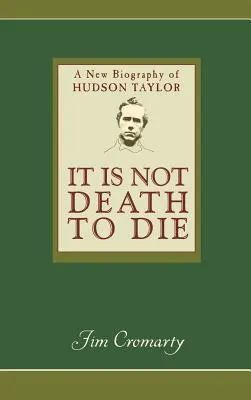 A New Biography of
HUDSON TAYLOR

IT IS NOT
DEATH
TO DIE

Jim Cromarty